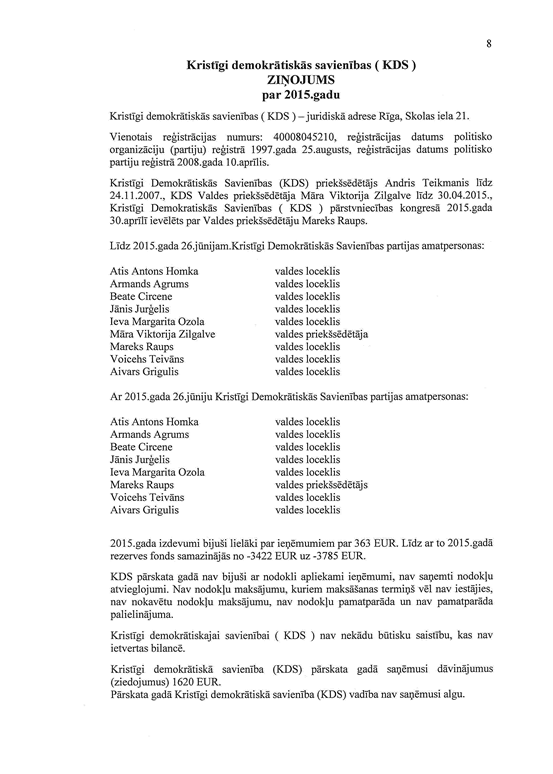 8

Kristīgi demokrātiskās savienības ( KDS )
ZIŅOJUMS
par 2015.gadu

Kristīgi demokrātiskās savienības ( KDS ) – juridiskā adrese Rīga, Skolas iela 21.

Vienotais reģistrācijas numurs: 40008045210, reģistrācijas datums politisko organizāciju (partiju) reģistrā 1997.gada 25.augusts, reģistrācijas datums politisko partiju reģistrā 2008.gada 10.aprīlis.

Kristīgi Demokrātiskās Savienības (KDS) priekšsēdētājs Andris Teikmanis līdz 24.11.2007., KDS Valdes priekšsēdētāja Māra Viktorija Zilgalve līdz 30.04.2015., Kristīgi Demokratiskās Savienības ( KDS ) pārstvniecības kongresā 2015.gada 30.aprīlī ievēlēts par Valdes priekšsēdētāju Mareks Raups.

Līdz 2015.gada 26.jūnijam.Kristīgi Demokrātiskās Savienības partijas amatpersonas:

| | |
|---|---|
| Atis Antons Homka | valdes loceklis |
| Armands Agrums | valdes loceklis |
| Beate Circene | valdes loceklis |
| Jānis Jurģelis | valdes loceklis |
| Ieva Margarita Ozola | valdes loceklis |
| Māra Viktorija Zilgalve | valdes priekšsēdētāja |
| Mareks Raups | valdes loceklis |
| Voicehs Teivāns | valdes loceklis |
| Aivars Grigulis | valdes loceklis |

Ar 2015.gada 26.jūniju Kristīgi Demokrātiskās Savienības partijas amatpersonas:

| | |
|---|---|
| Atis Antons Homka | valdes loceklis |
| Armands Agrums | valdes loceklis |
| Beate Circene | valdes loceklis |
| Jānis Jurģelis | valdes loceklis |
| Ieva Margarita Ozola | valdes loceklis |
| Mareks Raups | valdes priekšsēdētājs |
| Voicehs Teivāns | valdes loceklis |
| Aivars Grigulis | valdes loceklis |

2015.gada izdevumi bijuši lielāki par ieņēmumiem par 363 EUR. Līdz ar to 2015.gadā rezerves fonds samazinājās no -3422 EUR uz -3785 EUR.

KDS pārskata gadā nav bijuši ar nodokli apliekami ieņēmumi, nav saņemti nodokļu atvieglojumi. Nav nodokļu maksājumu, kuriem maksāšanas termiņš vēl nav iestājies, nav nokavētu nodokļu maksājumu, nav nodokļu pamatparāda un nav pamatparāda palielinājuma.

Kristīgi demokrātiskajai savienībai ( KDS ) nav nekādu būtisku saistību, kas nav ietvertas bilancē.

Kristīgi demokrātiskā savienība (KDS) pārskata gadā saņēmusi dāvinājumus (ziedojumus) 1620 EUR.
Pārskata gadā Kristīgi demokrātiskā savienība (KDS) vadība nav saņēmusi algu.